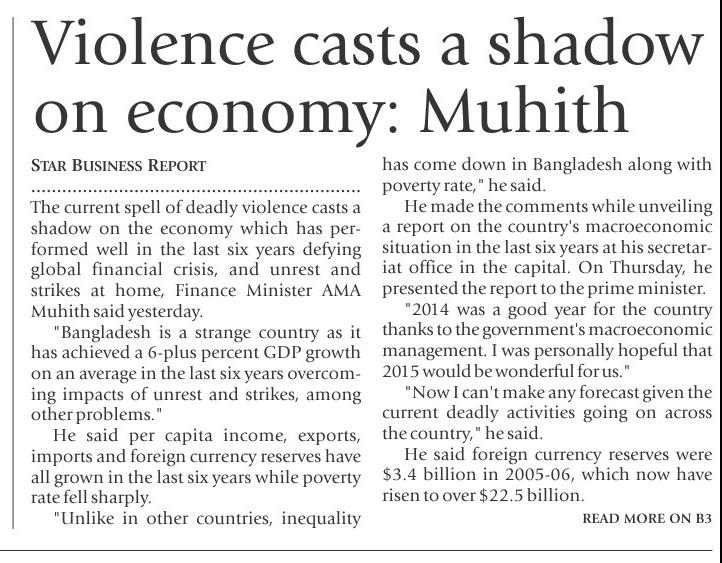 Violence casts a shadow on economy: Muhith

STAR BUSINESS REPORT

The current spell of deadly violence casts a shadow on the economy which has performed well in the last six years defying global financial crisis, and unrest and strikes at home, Finance Minister AMA Muhith said yesterday.

"Bangladesh is a strange country as it has achieved a 6-plus percent GDP growth on an average in the last six years overcoming impacts of unrest and strikes, among other problems."

He said per capita income, exports, imports and foreign currency reserves have all grown in the last six years while poverty rate fell sharply.

"Unlike in other countries, inequality has come down in Bangladesh along with poverty rate," he said.

He made the comments while unveiling a report on the country's macroeconomic situation in the last six years at his secretariat office in the capital. On Thursday, he presented the report to the prime minister.

"2014 was a good year for the country thanks to the government's macroeconomic management. I was personally hopeful that 2015 would be wonderful for us."

"Now I can't make any forecast given the current deadly activities going on across the country," he said.

He said foreign currency reserves were \$3.4 billion in 2005-06, which now have risen to over \$22.5 billion.

READ MORE ON B3